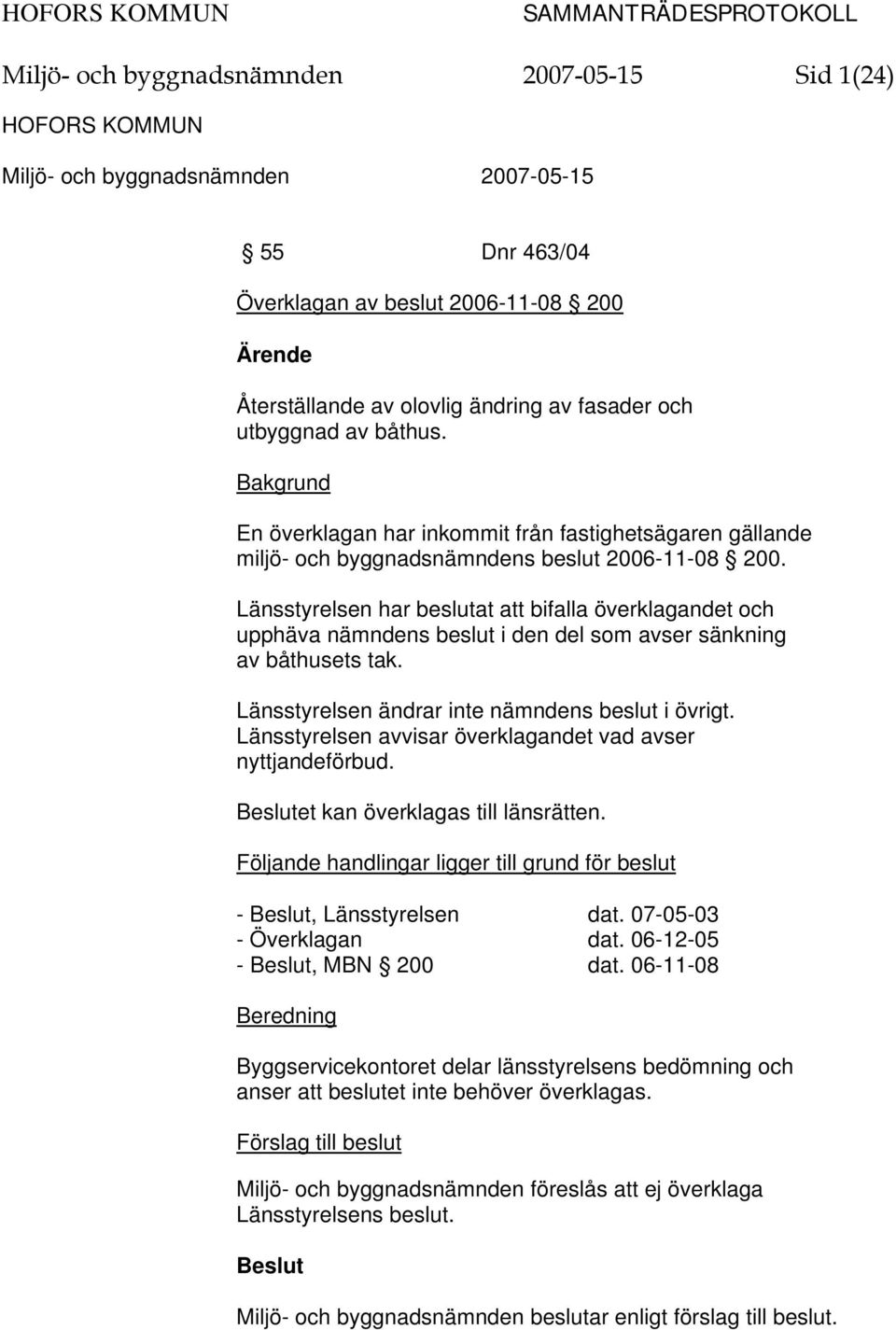 HOFORS KOMMUN SAMMANTRÄDESPROTOKOLL

Miljö- och byggnadsnämnden 2007-05-15 Sid 1(24)

HOFORS KOMMUN

Miljö- och byggnadsnämnden 2007-05-15

§ 55 Dnr 463/04

Överklagan av beslut 2006-11-08 § 200

Ärende

Återställande av olovlig ändring av fasader och utbyggnad av båthus.

Bakgrund

En överklagan har inkommit från fastighetsägaren gällande miljö- och byggnadsnämndens beslut 2006-11-08 § 200.

Länsstyrelsen har beslutat att bifalla överklagandet och upphäva nämndens beslut i den del som avser sänkning av båthusets tak.

Länsstyrelsen ändrar inte nämndens beslut i övrigt. Länsstyrelsen avvisar överklagandet vad avser nyttjandeförbud.

Beslutet kan överklagas till länsrätten.

Följande handlingar ligger till grund för beslut

- Beslut, Länsstyrelsen dat. 07-05-03
- Överklagan dat. 06-12-05
- Beslut, MBN § 200 dat. 06-11-08

Beredning

Byggservicekontoret delar länsstyrelsens bedömning och anser att beslutet inte behöver överklagas.

Förslag till beslut

Miljö- och byggnadsnämnden föreslås att ej överklaga Länsstyrelsens beslut.

Beslut

Miljö- och byggnadsnämnden beslutar enligt förslag till beslut.